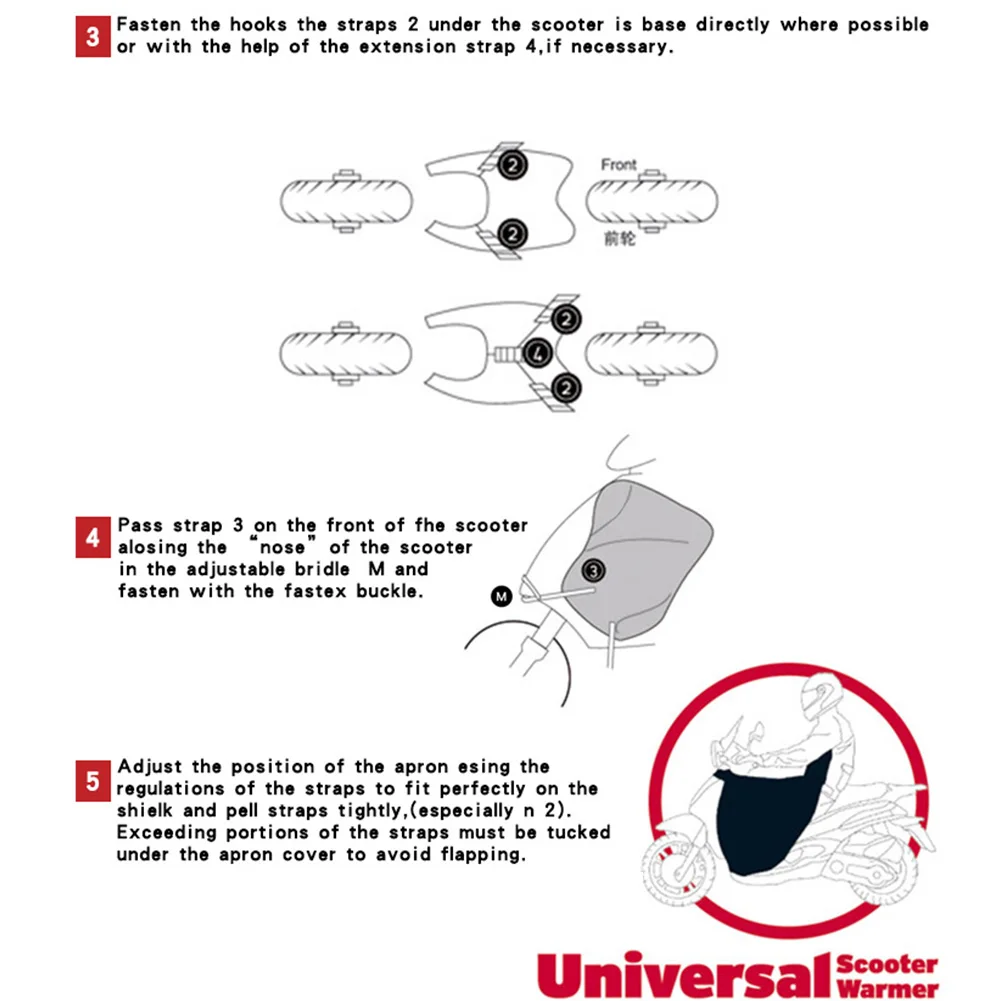 3 Fasten the hooks the straps 2 under the scooter is base directly where possible or with the help of the extension strap 4,if necessary.

2
2
Front
前轮

2
4
2

4 Pass strap 3 on the front of fhe scooter alosing the "nose" of the scooter in the adjustable bridle M and fasten with the fastex buckle.

3
M

5 Adjust the position of the apron esing the regulations of the straps to fit perfectly on the shielk and pell straps tightly,(especially n 2). Exceeding portions of the straps must be tucked under the apron cover to avoid flapping.

Universal Scooter Warmer